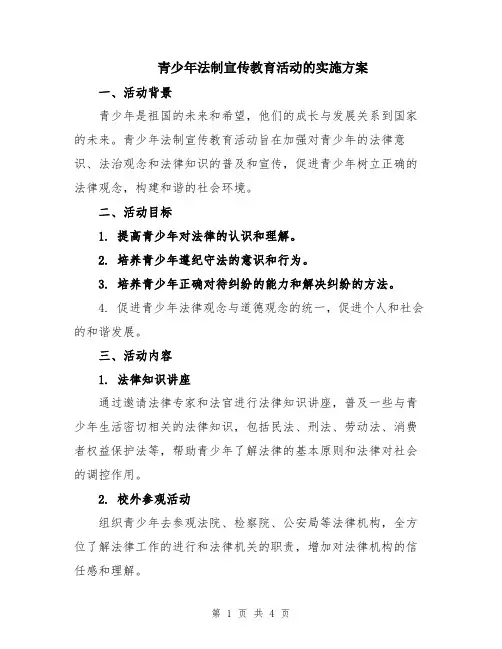 青少年法制宣传教育活动的实施方案

一、活动背景

青少年是祖国的未来和希望，他们的成长与发展关系到国家的未来。青少年法制宣传教育活动旨在加强对青少年的法律意识、法治观念和法律知识的普及和宣传，促进青少年树立正确的法律观念，构建和谐的社会环境。

二、活动目标

1. 提高青少年对法律的认识和理解。

2. 培养青少年遵纪守法的意识和行为。

3. 培养青少年正确对待纠纷的能力和解决纠纷的方法。

4. 促进青少年法律观念与道德观念的统一，促进个人和社会的和谐发展。

三、活动内容

1. 法律知识讲座

通过邀请法律专家和法官进行法律知识讲座，普及一些与青少年生活密切相关的法律知识，包括民法、刑法、劳动法、消费者权益保护法等，帮助青少年了解法律的基本原则和法律对社会的调控作用。

2. 校外参观活动

组织青少年去参观法院、检察院、公安局等法律机构，全方位了解法律工作的进行和法律机关的职责，增加对法律机构的信任感和理解。

第 1 页 共 4 页